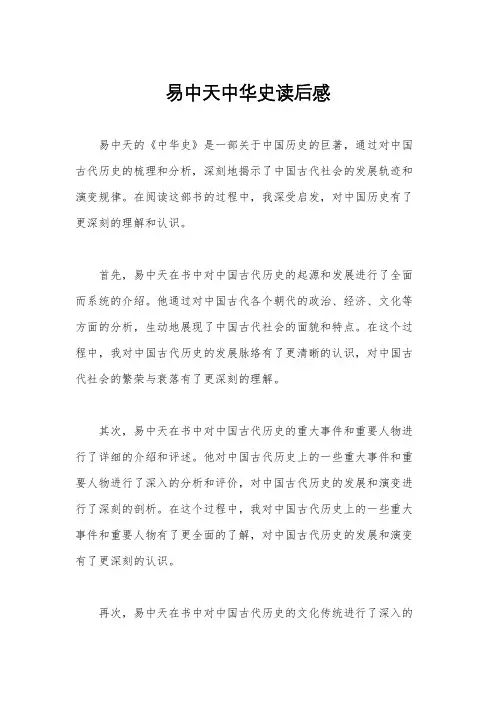 易中天中华史读后感

易中天的《中华史》是一部关于中国历史的巨著，通过对中国古代历史的梳理和分析，深刻地揭示了中国古代社会的发展轨迹和演变规律。在阅读这部书的过程中，我深受启发，对中国历史有了更深刻的理解和认识。

首先，易中天在书中对中国古代历史的起源和发展进行了全面而系统的介绍。他通过对中国古代各个朝代的政治、经济、文化等方面的分析，生动地展现了中国古代社会的面貌和特点。在这个过程中，我对中国古代历史的发展脉络有了更清晰的认识，对中国古代社会的繁荣与衰落有了更深刻的理解。

其次，易中天在书中对中国古代历史的重大事件和重要人物进行了详细的介绍和评述。他对中国古代历史上的一些重大事件和重要人物进行了深入的分析和评价，对中国古代历史的发展和演变进行了深刻的剖析。在这个过程中，我对中国古代历史上的一些重大事件和重要人物有了更全面的了解，对中国古代历史的发展和演变有了更深刻的认识。

再次，易中天在书中对中国古代历史的文化传统进行了深入的